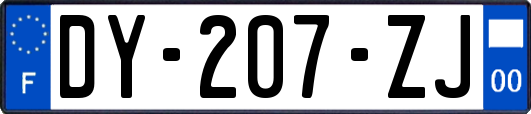 F

DY-207-ZJ

00